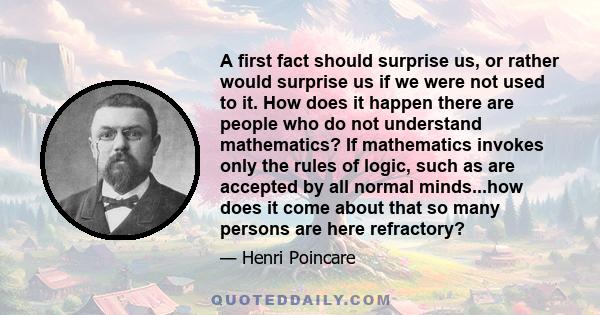 A first fact should surprise us, or rather would surprise us if we were not used to it. How does it happen there are people who do not understand mathematics? If mathematics invokes only the rules of logic, such as are accepted by all normal minds...how does it come about that so many persons are here refractory?

— Henri Poincare

QUOTEDDAILY.COM